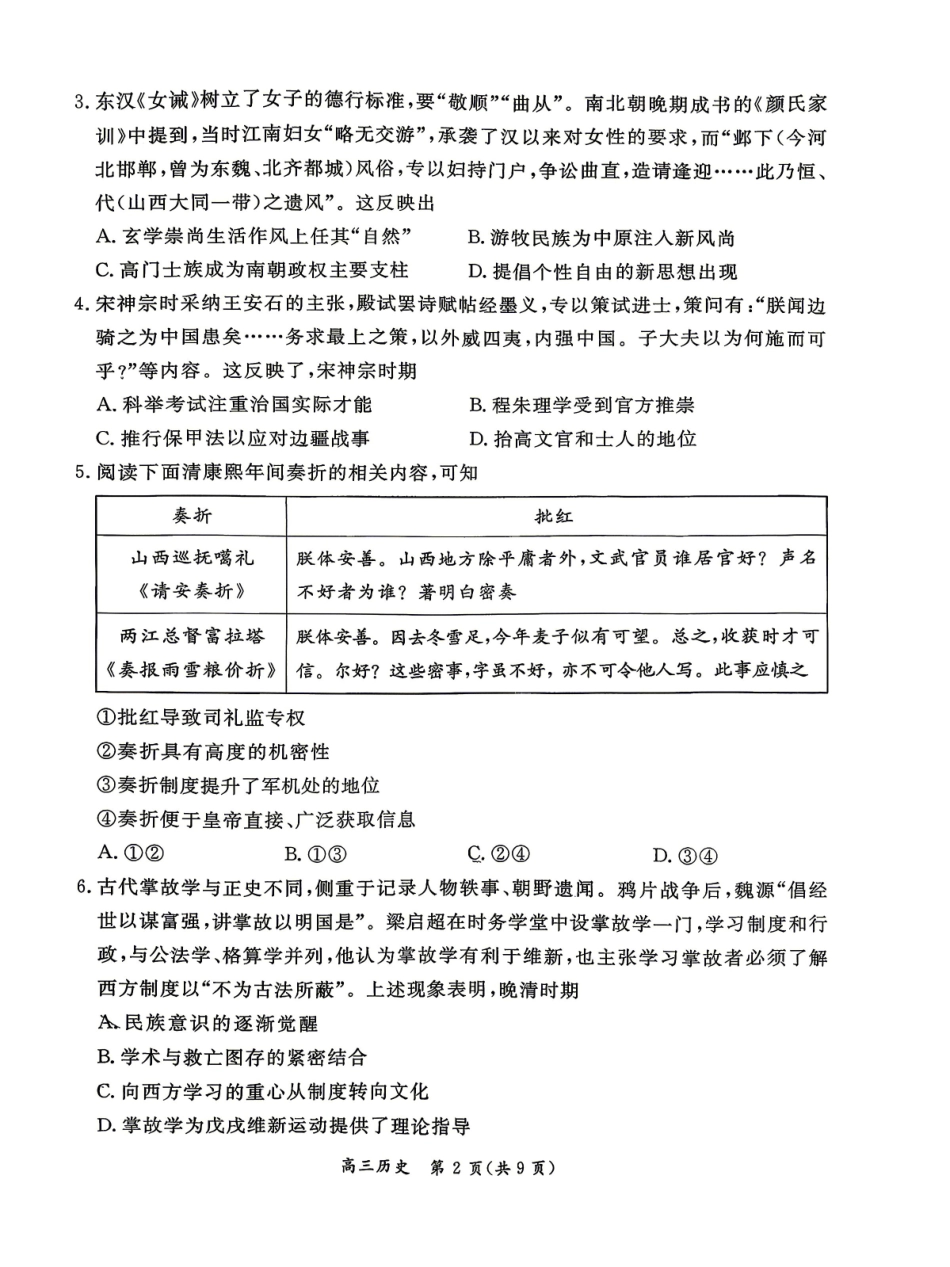 3.东汉《女诫》树立了女子的德行标准，要“敬顺”“曲从”。南北朝晚期成书的《颜氏家训》中提到，当时江南妇女“略无交游”，承袭了汉以来对女性的要求，而“邺下（今河北邯郸，曾为东魏、北齐都城）风俗，专以妇持门户，争讼曲直，造请逢迎……此乃恒、代（山西大同一带）之遗风”。这反映出

A.玄学崇尚生活作风上任其“自然” B.游牧民族为中原注入新风尚

C.高门士族成为南朝政权主要支柱 D.提倡个性自由的新思想出现

4.宋神宗时采纳王安石的主张，殿试罢诗赋帖经墨义，专以策试进士，策问有：“朕闻边骑之为中国患矣……务求最上之策，以外威四夷，内强中国。子大夫以为何施而可乎？”等内容。这反映了，宋神宗时期

A.科举考试注重治国实际才能 B.程朱理学受到官方推崇

C.推行保甲法以应对边疆战事 D.抬高文官和士人的地位

5.阅读下面清康熙年间奏折的相关内容，可知

| 奏折 | 批红 |
|---|---|
| 山西巡抚噶礼《请安奏折》 | 朕体安善。山西地方除平庸者外，文武官员谁居官好？声名不好者为谁？著明白密奏 |
| 两江总督富拉塔《奏报雨雪粮价折》 | 朕体安善。因去冬雪足，今年麦子似有可望。总之，收获时才可信。尔好？这些密事，字虽不好，亦不可令他人写。此事应慎之 |

①批红导致司礼监专权

②奏折具有高度的机密性

③奏折制度提升了军机处的地位

④奏折便于皇帝直接、广泛获取信息

A.①② B.①③ C.②④ D.③④

6.古代掌故学与正史不同，侧重于记录人物轶事、朝野遗闻。鸦片战争后，魏源“倡经世以谋富强，讲掌故以明国是”。梁启超在时务学堂中设掌故学一门，学习制度和行政，与公法学、格算学并列，他认为掌故学有利于维新，也主张学习掌故者必须了解西方制度以“不为古法所蔽”。上述现象表明，晚清时期

A.民族意识的逐渐觉醒

B.学术与救亡图存的紧密结合

C.向西方学习的重心从制度转向文化

D.掌故学为戊戌维新运动提供了理论指导

高三历史 第2页(共9页)